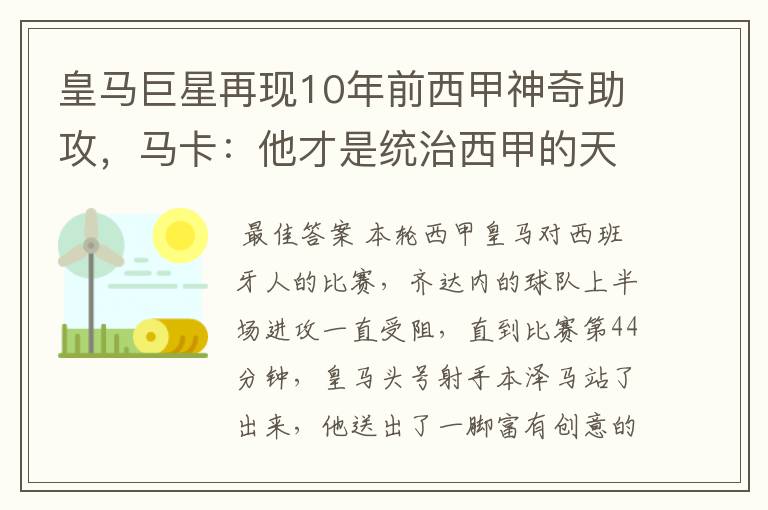 皇马巨星再现10年前西甲神奇助攻，马卡：他才是统治西甲的天

最佳答案 本轮西甲皇马对西班牙人的比赛，齐达内的球队上半场进攻一直受阻，直到比赛第44分钟，皇马头号射手本泽马站了出来，他送出了一脚富有创意的